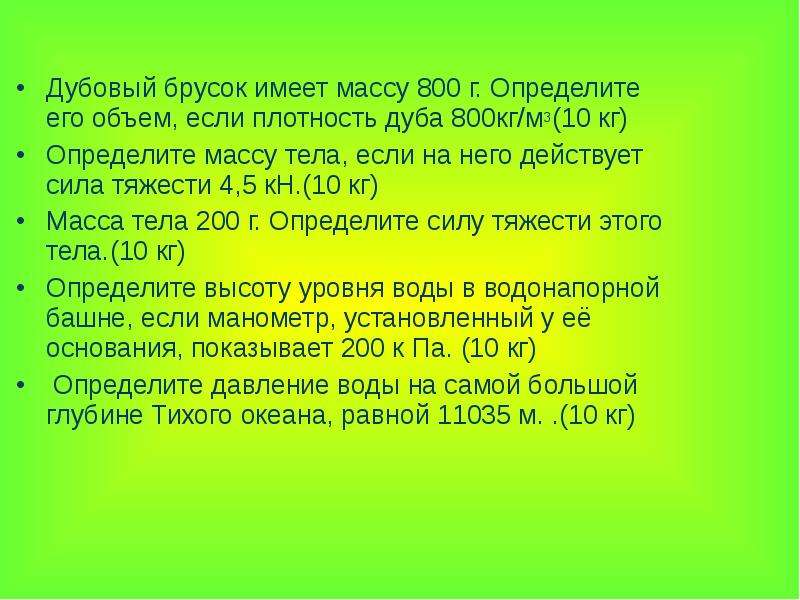 • Дубовый брусок имеет массу 800 г. Определите его объем, если плотность дуба 800кг/м$^3$(10 кг)
• Определите массу тела, если на него действует сила тяжести 4,5 кН.(10 кг)
• Масса тела 200 г. Определите силу тяжести этого тела.(10 кг)
• Определите высоту уровня воды в водонапорной башне, если манометр, установленный у её основания, показывает 200 к Па. (10 кг)
• Определите давление воды на самой большой глубине Тихого океана, равной 11035 м. .(10 кг)